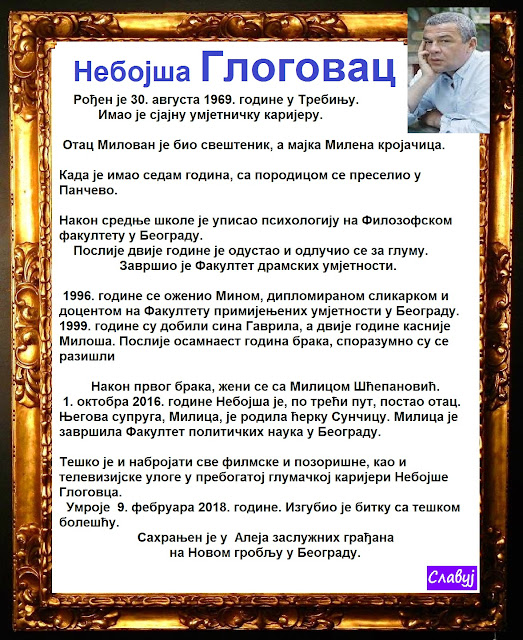 Небојша Глоговац

Рођен је 30. августа 1969. године у Требињу. Имао је сјајну умјетничку каријеру.

Отац Милован је био свештеник, а мајка Милена кројачица.

Када је имао седам година, са породицом се преселио у Панчево.

Након средње школе је уписао психологију на Филозофском факултету у Београду. Послије двије године је одустао и одлучио се за глуму. Завршио је Факултет драмских умјетности.

1996. године се оженио Мином, дипломираном сликарком и доцентом на Факултету примијењених умјетности у Београду. 1999. године су добили сина Гаврила, а двије године касније Милоша. Послије осамнаест година брака, споразумно су се разишли

Након првог брака, жени се са Милицом Шћепановић. 1. октобра 2016. године Небојша је, по трећи пут, постао отац. Његова супруга, Милица, је родила ћерку Сунчицу. Милица је завршила Факултет политичких наука у Београду.

Тешко је и набројати све филмске и позоришне, као и телевизијске улоге у пребогатој глумачкој каријери Небојше Глоговца.
Умроје 9. фебруара 2018. године. Изгубио је битку са тешком болешћу.
Сахрањен је у Алеја заслужних грађана на Новом гробљу у Београду.

Славуј